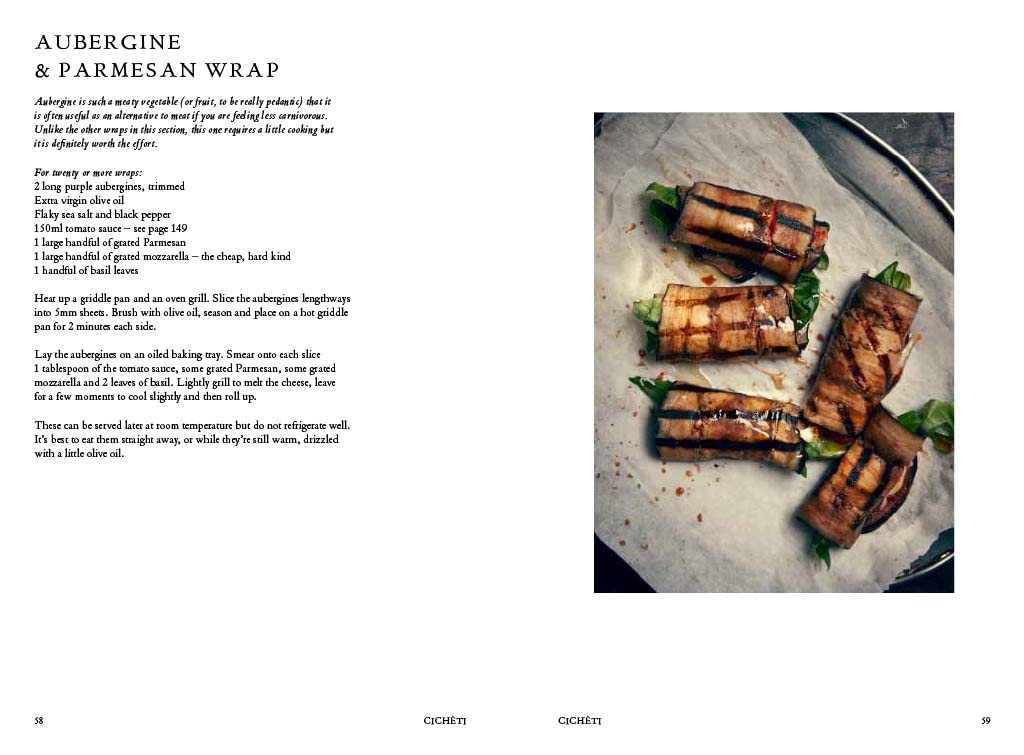 AUBERGINE
& PARMESAN WRAP

Aubergine is such a meaty vegetable (or fruit, to be really pedantic) that it is often useful as an alternative to meat if you are feeling less carnivorous. Unlike the other wraps in this section, this one requires a little cooking but it is definitely worth the effort.

For twenty or more wraps:
2 long purple aubergines, trimmed
Extra virgin olive oil
Flaky sea salt and black pepper
150ml tomato sauce – see page 149
1 large handful of grated Parmesan
1 large handful of grated mozzarella – the cheap, hard kind
1 handful of basil leaves

Heat up a griddle pan and an oven grill. Slice the aubergines lengthways into 5mm sheets. Brush with olive oil, season and place on a hot griddle pan for 2 minutes each side.

Lay the aubergines on an oiled baking tray. Smear onto each slice 1 tablespoon of the tomato sauce, some grated Parmesan, some grated mozzarella and 2 leaves of basil. Lightly grill to melt the cheese, leave for a few moments to cool slightly and then roll up.

These can be served later at room temperature but do not refrigerate well. It's best to eat them straight away, or while they're still warm, drizzled with a little olive oil.

58 CICHÈTI CICHÈTI 59